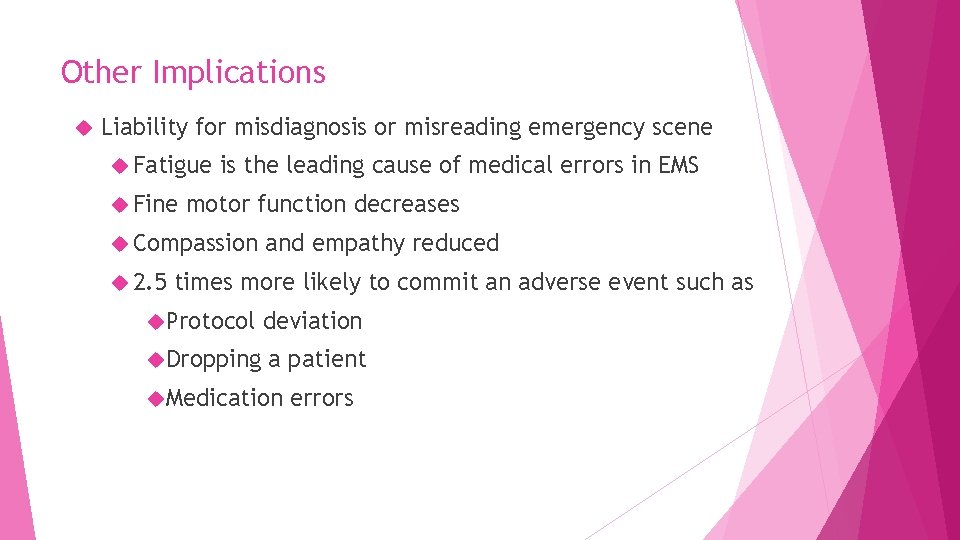 Other Implications

Liability for misdiagnosis or misreading emergency scene

Fatigue is the leading cause of medical errors in EMS

Fine motor function decreases

Compassion and empathy reduced

2.5 times more likely to commit an adverse event such as

Protocol deviation

Dropping a patient

Medication errors